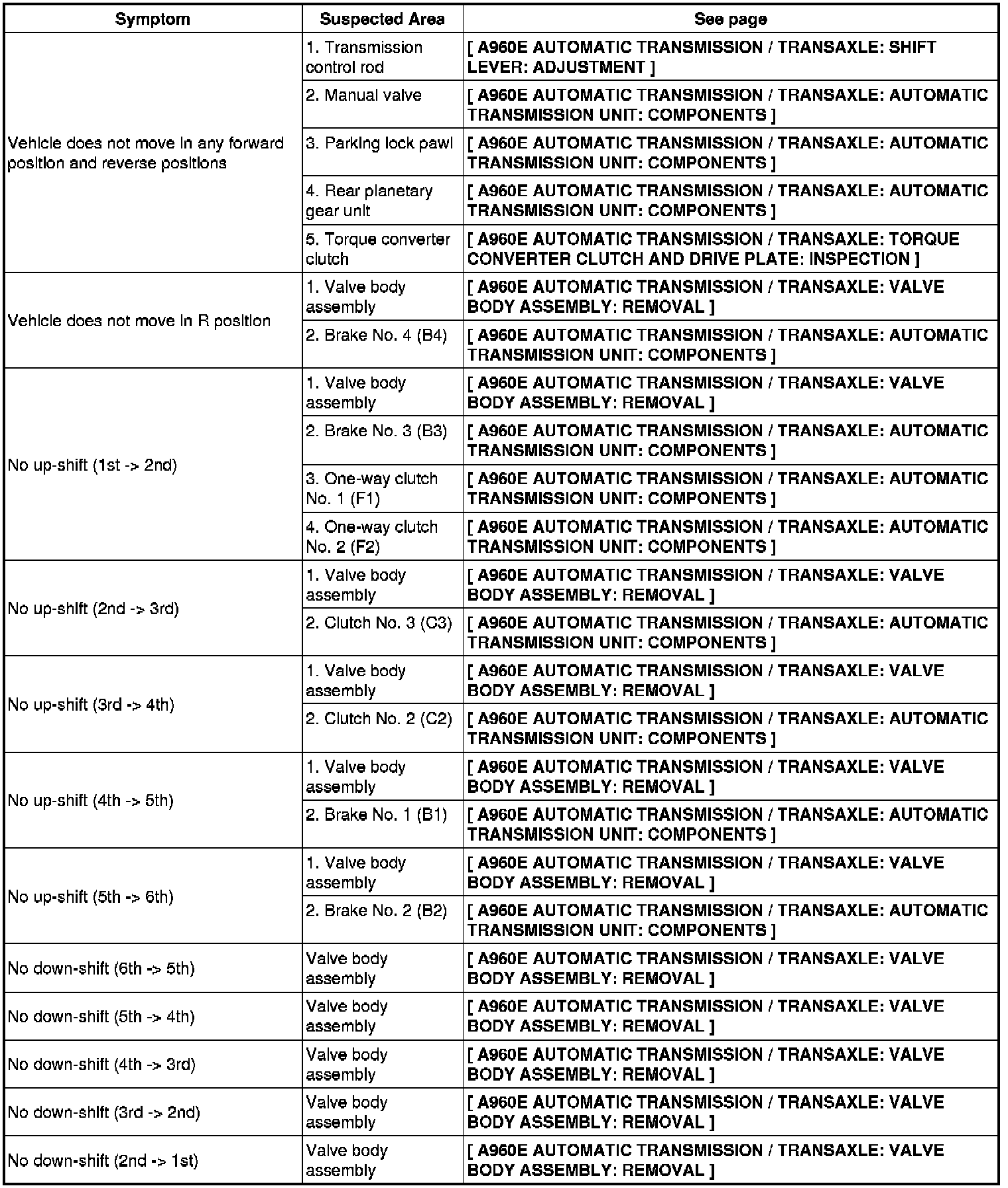 | Symptom | Suspected Area | See page |
|---|---|---|
| Vehicle does not move in any forward position and reverse positions | 1. Transmission control rod | [ A960E AUTOMATIC TRANSMISSION / TRANSAXLE: SHIFT LEVER: ADJUSTMENT ] |
| | 2. Manual valve | [ A960E AUTOMATIC TRANSMISSION / TRANSAXLE: AUTOMATIC TRANSMISSION UNIT: COMPONENTS ] |
| | 3. Parking lock pawl | [ A960E AUTOMATIC TRANSMISSION / TRANSAXLE: AUTOMATIC TRANSMISSION UNIT: COMPONENTS ] |
| | 4. Rear planetary gear unit | [ A960E AUTOMATIC TRANSMISSION / TRANSAXLE: AUTOMATIC TRANSMISSION UNIT: COMPONENTS ] |
| | 5. Torque converter clutch | [ A960E AUTOMATIC TRANSMISSION / TRANSAXLE: TORQUE CONVERTER CLUTCH AND DRIVE PLATE: INSPECTION ] |
| Vehicle does not move in R position | 1. Valve body assembly | [ A960E AUTOMATIC TRANSMISSION / TRANSAXLE: VALVE BODY ASSEMBLY: REMOVAL ] |
| | 2. Brake No. 4 (B4) | [ A960E AUTOMATIC TRANSMISSION / TRANSAXLE: AUTOMATIC TRANSMISSION UNIT: COMPONENTS ] |
| No up-shift (1st -> 2nd) | 1. Valve body assembly | [ A960E AUTOMATIC TRANSMISSION / TRANSAXLE: VALVE BODY ASSEMBLY: REMOVAL ] |
| | 2. Brake No. 3 (B3) | [ A960E AUTOMATIC TRANSMISSION / TRANSAXLE: AUTOMATIC TRANSMISSION UNIT: COMPONENTS ] |
| | 3. One-way clutch No. 1 (F1) | [ A960E AUTOMATIC TRANSMISSION / TRANSAXLE: AUTOMATIC TRANSMISSION UNIT: COMPONENTS ] |
| | 4. One-way clutch No. 2 (F2) | [ A960E AUTOMATIC TRANSMISSION / TRANSAXLE: AUTOMATIC TRANSMISSION UNIT: COMPONENTS ] |
| No up-shift (2nd -> 3rd) | 1. Valve body assembly | [ A960E AUTOMATIC TRANSMISSION / TRANSAXLE: VALVE BODY ASSEMBLY: REMOVAL ] |
| | 2. Clutch No. 3 (C3) | [ A960E AUTOMATIC TRANSMISSION / TRANSAXLE: AUTOMATIC TRANSMISSION UNIT: COMPONENTS ] |
| No up-shift (3rd -> 4th) | 1. Valve body assembly | [ A960E AUTOMATIC TRANSMISSION / TRANSAXLE: VALVE BODY ASSEMBLY: REMOVAL ] |
| | 2. Clutch No. 2 (C2) | [ A960E AUTOMATIC TRANSMISSION / TRANSAXLE: AUTOMATIC TRANSMISSION UNIT: COMPONENTS ] |
| No up-shift (4th -> 5th) | 1. Valve body assembly | [ A960E AUTOMATIC TRANSMISSION / TRANSAXLE: VALVE BODY ASSEMBLY: REMOVAL ] |
| | 2. Brake No. 1 (B1) | [ A960E AUTOMATIC TRANSMISSION / TRANSAXLE: AUTOMATIC TRANSMISSION UNIT: COMPONENTS ] |
| No up-shift (5th -> 6th) | 1. Valve body assembly | [ A960E AUTOMATIC TRANSMISSION / TRANSAXLE: VALVE BODY ASSEMBLY: REMOVAL ] |
| | 2. Brake No. 2 (B2) | [ A960E AUTOMATIC TRANSMISSION / TRANSAXLE: AUTOMATIC TRANSMISSION UNIT: COMPONENTS ] |
| No down-shift (6th -> 5th) | Valve body assembly | [ A960E AUTOMATIC TRANSMISSION / TRANSAXLE: VALVE BODY ASSEMBLY: REMOVAL ] |
| No down-shift (5th -> 4th) | Valve body assembly | [ A960E AUTOMATIC TRANSMISSION / TRANSAXLE: VALVE BODY ASSEMBLY: REMOVAL ] |
| No down-shift (4th -> 3rd) | Valve body assembly | [ A960E AUTOMATIC TRANSMISSION / TRANSAXLE: VALVE BODY ASSEMBLY: REMOVAL ] |
| No down-shift (3rd -> 2nd) | Valve body assembly | [ A960E AUTOMATIC TRANSMISSION / TRANSAXLE: VALVE BODY ASSEMBLY: REMOVAL ] |
| No down-shift (2nd -> 1st) | Valve body assembly | [ A960E AUTOMATIC TRANSMISSION / TRANSAXLE: VALVE BODY ASSEMBLY: REMOVAL ] |